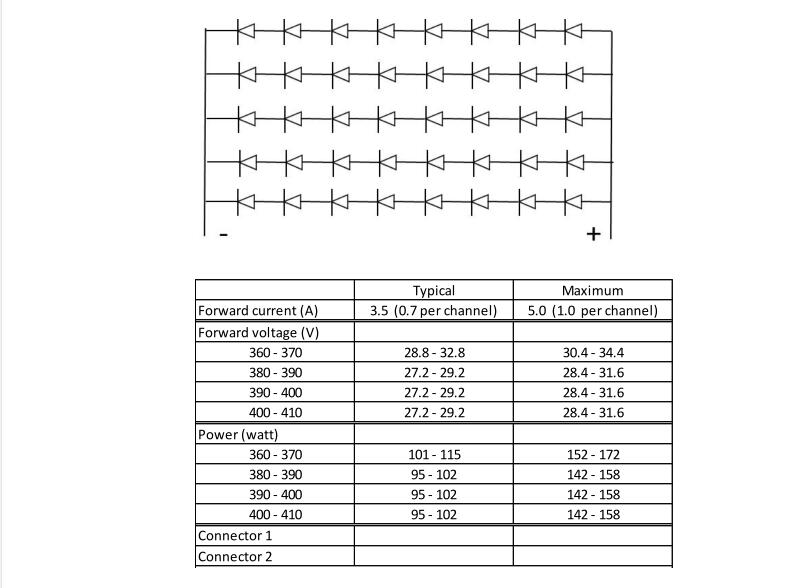 -

+

| | Typical | Maximum |
|---|---|---|
| Forward current (A) | 3.5 (0.7 per channel) | 5.0 (1.0 per channel) |
| Forward voltage (V) | | |
| 360 - 370 | 28.8 - 32.8 | 30.4 - 34.4 |
| 380 - 390 | 27.2 - 29.2 | 28.4 - 31.6 |
| 390 - 400 | 27.2 - 29.2 | 28.4 - 31.6 |
| 400 - 410 | 27.2 - 29.2 | 28.4 - 31.6 |
| Power (watt) | | |
| 360 - 370 | 101 - 115 | 152 - 172 |
| 380 - 390 | 95 - 102 | 142 - 158 |
| 390 - 400 | 95 - 102 | 142 - 158 |
| 400 - 410 | 95 - 102 | 142 - 158 |
| Connector 1 | | |
| Connector 2 | | |